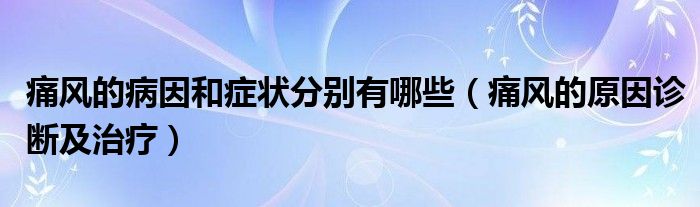 痛风的病因和症状分别有哪些（痛风的原因诊断及治疗）